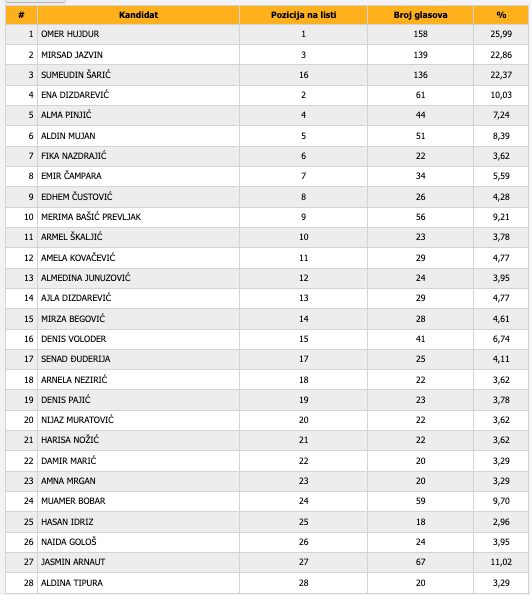 | # | Kandidat | Pozicija na listi | Broj glasova | % |
|---|---|---|---|---|
| 1 | OMER HUJDUR | 1 | 158 | 25,99 |
| 2 | MIRSAD JAZVIN | 3 | 139 | 22,86 |
| 3 | SUMEUDIN ŠARIĆ | 16 | 136 | 22,37 |
| 4 | ENA DIZDAREVIĆ | 2 | 61 | 10,03 |
| 5 | ALMA PINJIĆ | 4 | 44 | 7,24 |
| 6 | ALDIN MUJAN | 5 | 51 | 8,39 |
| 7 | FIKA NAZDRAJIĆ | 6 | 22 | 3,62 |
| 8 | EMIR ČAMPARA | 7 | 34 | 5,59 |
| 9 | EDHEM ČUSTOVIĆ | 8 | 26 | 4,28 |
| 10 | MERIMA BAŠIĆ PREVLJAK | 9 | 56 | 9,21 |
| 11 | ARMEL ŠKALJIĆ | 10 | 23 | 3,78 |
| 12 | AMELA KOVAČEVIĆ | 11 | 29 | 4,77 |
| 13 | ALMEDINA JUNUZOVIĆ | 12 | 24 | 3,95 |
| 14 | AJLA DIZDAREVIĆ | 13 | 29 | 4,77 |
| 15 | MIRZA BEGOVIĆ | 14 | 28 | 4,61 |
| 16 | DENIS VOLODER | 15 | 41 | 6,74 |
| 17 | SENAD ĐUDERIJA | 17 | 25 | 4,11 |
| 18 | ARNELA NEZIRIĆ | 18 | 22 | 3,62 |
| 19 | DENIS PAJIĆ | 19 | 23 | 3,78 |
| 20 | NIJAZ MURATOVIĆ | 20 | 22 | 3,62 |
| 21 | HARISA NOŽIĆ | 21 | 22 | 3,62 |
| 22 | DAMIR MARIĆ | 22 | 20 | 3,29 |
| 23 | AMNA MRGAN | 23 | 20 | 3,29 |
| 24 | MUAMER BOBAR | 24 | 59 | 9,70 |
| 25 | HASAN IDRIZ | 25 | 18 | 2,96 |
| 26 | NAIDA GOLOŠ | 26 | 24 | 3,95 |
| 27 | JASMIN ARNAUT | 27 | 67 | 11,02 |
| 28 | ALDINA TIPURA | 28 | 20 | 3,29 |